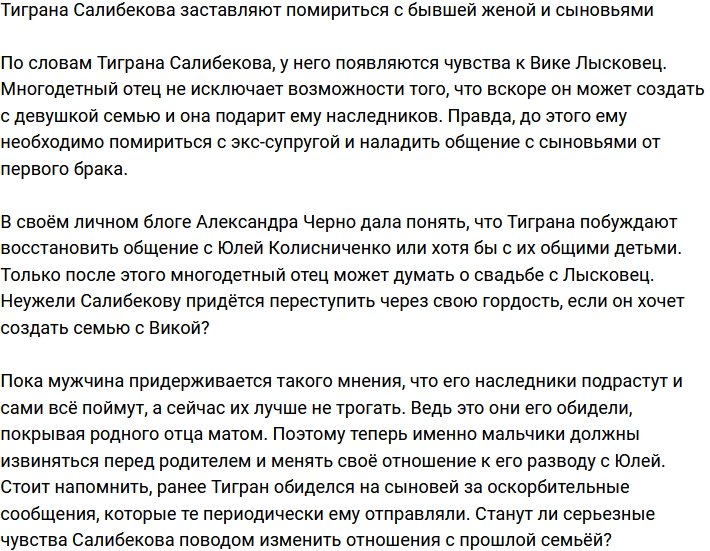 Тиграна Салибекова заставляют помириться с бывшей женой и сыновьями

По словам Тиграна Салибекова, у него появляются чувства к Вике Лысковец. Многодетный отец не исключает возможности того, что вскоре он может создать с девушкой семью и она подарит ему наследников. Правда, до этого ему необходимо помириться с экс-супругой и наладить общение с сыновьями от первого брака.

В своём личном блоге Александра Черно дала понять, что Тиграна побуждают восстановить общение с Юлей Колисниченко или хотя бы с их общими детьми. Только после этого многодетный отец может думать о свадьбе с Лысковец. Неужели Салибекову придётся переступить через свою гордость, если он хочет создать семью с Викой?

Пока мужчина придерживается такого мнения, что его наследники подрастут и сами всё поймут, а сейчас их лучше не трогать. Ведь это они его обидели, покрывая родного отца матом. Поэтому теперь именно мальчики должны извиняться перед родителем и менять своё отношение к его разводу с Юлей. Стоит напомнить, ранее Тигран обиделся на сыновей за оскорбительные сообщения, которые те периодически ему отправляли. Станут ли серьезные чувства Салибекова поводом изменить отношения с прошлой семьёй?